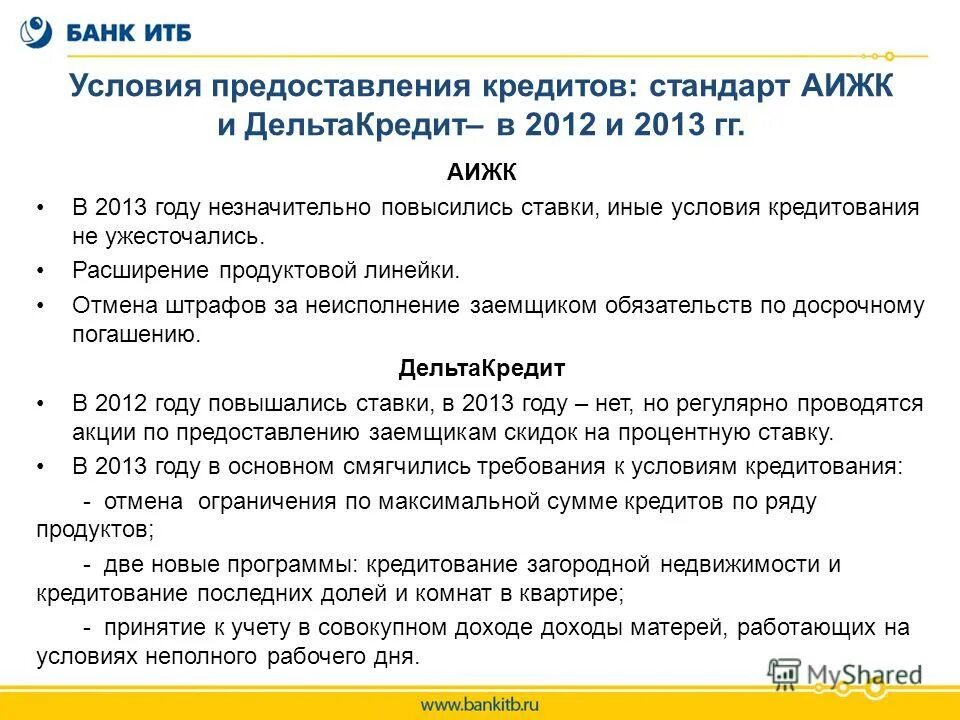 БАНК ИТБ

Условия предоставления кредитов: стандарт АИЖК и ДельтаКредит– в 2012 и 2013 гг.

АИЖК

• В 2013 году незначительно повысились ставки, иные условия кредитования не ужесточались.

• Расширение продуктовой линейки.

• Отмена штрафов за неисполнение заемщиком обязательств по досрочному погашению.

ДельтаКредит

• В 2012 году повышались ставки, в 2013 году – нет, но регулярно проводятся акции по предоставлению заемщикам скидок на процентную ставку.

• В 2013 году в основном смягчились требования к условиям кредитования:

- отмена ограничения по максимальной сумме кредитов по ряду продуктов;

- две новые программы: кредитование загородной недвижимости и кредитование последних долей и комнат в квартире;

- принятие к учету в совокупном доходе доходы матерей, работающих на условиях неполного рабочего дня.

MyShared

www.bankitb.ru